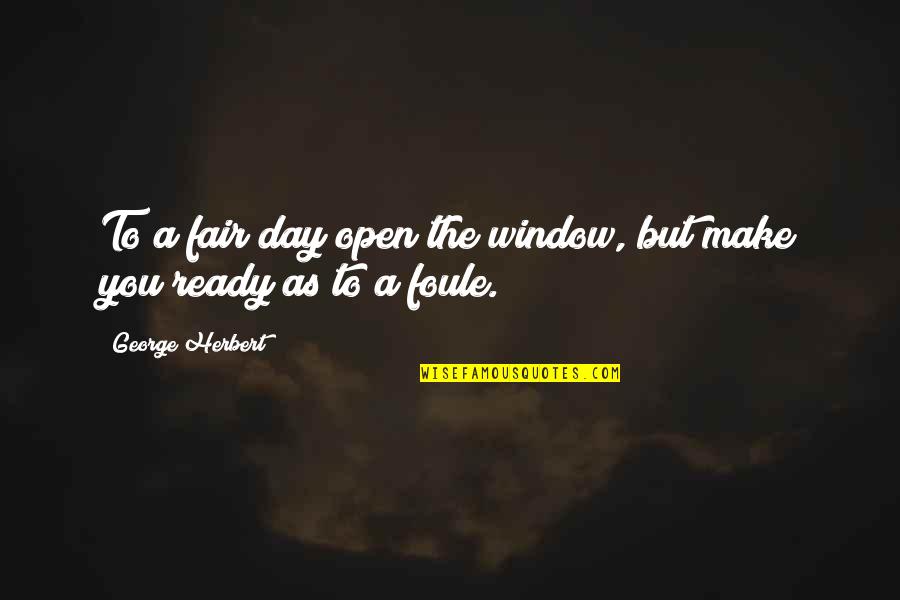 To a fair day open the window, but make you ready as to a foule.

George Herbert

WISEFAMOUSQUOTES.COM